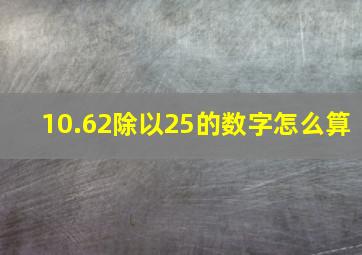 10.62除以25的数字怎么算